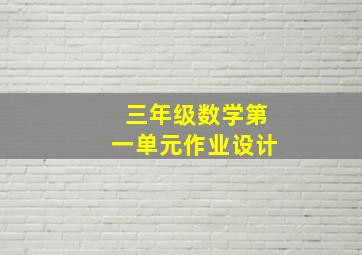 三年级数学第一单元作业设计